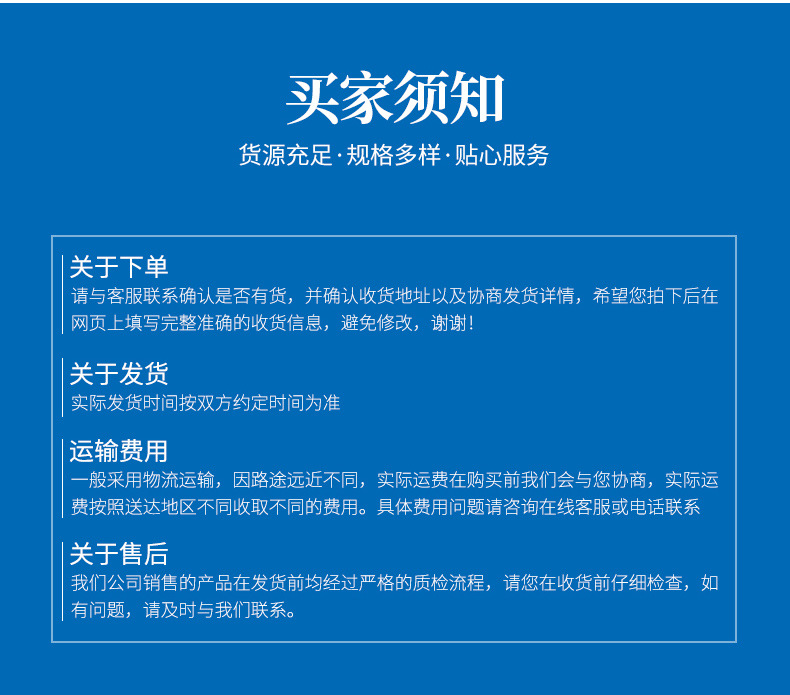 买家须知

货源充足·规格多样·贴心服务

关于下单
请与客服联系确认是否有货，并确认收货地址以及协商发货详情，希望您拍下后在网页上填写完整准确的收货信息，避免修改，谢谢！

关于发货
实际发货时间按双方约定时间为准

运输费用
一般采用物流运输，因路途远近不同，实际运费在购买前我们会与您协商，实际运费按照送达地区不同收取不同的费用。具体费用问题请咨询在线客服或电话联系

关于售后
我们公司销售的产品在发货前均经过严格的质检流程，请您在收货前仔细检查，如有问题，请及时与我们联系。